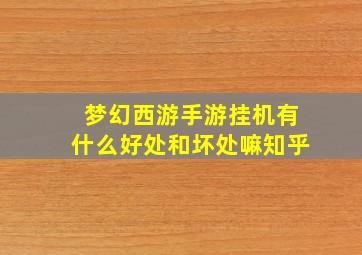 梦幻西游手游挂机有什么好处和坏处嘛知乎